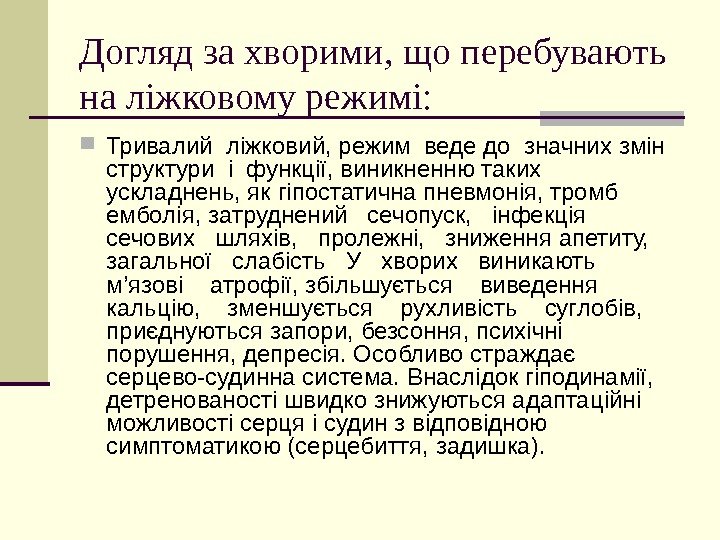 Догляд за хворими, що перебувають на ліжковому режимі:

Тривалий ліжковий, режим веде до значних змін структури і функції, виникненню таких ускладнень, як гіпостатична пневмонія, тромб емболія, затруднений сечопуск, інфекція сечових шляхів, пролежні, зниження апетиту, загальної слабість У хворих виникають м'язові атрофії, збільшується виведення кальцію, зменшується рухливість суглобів, приєднуються запори, безсоння, психічні порушення, депресія. Особливо страждає серцево-судинна система. Внаслідок гіподинамії, детренованості швидко знижуються адаптаційні можливості серця і судин з відповідною симптоматикою (серцебиття, задишка).